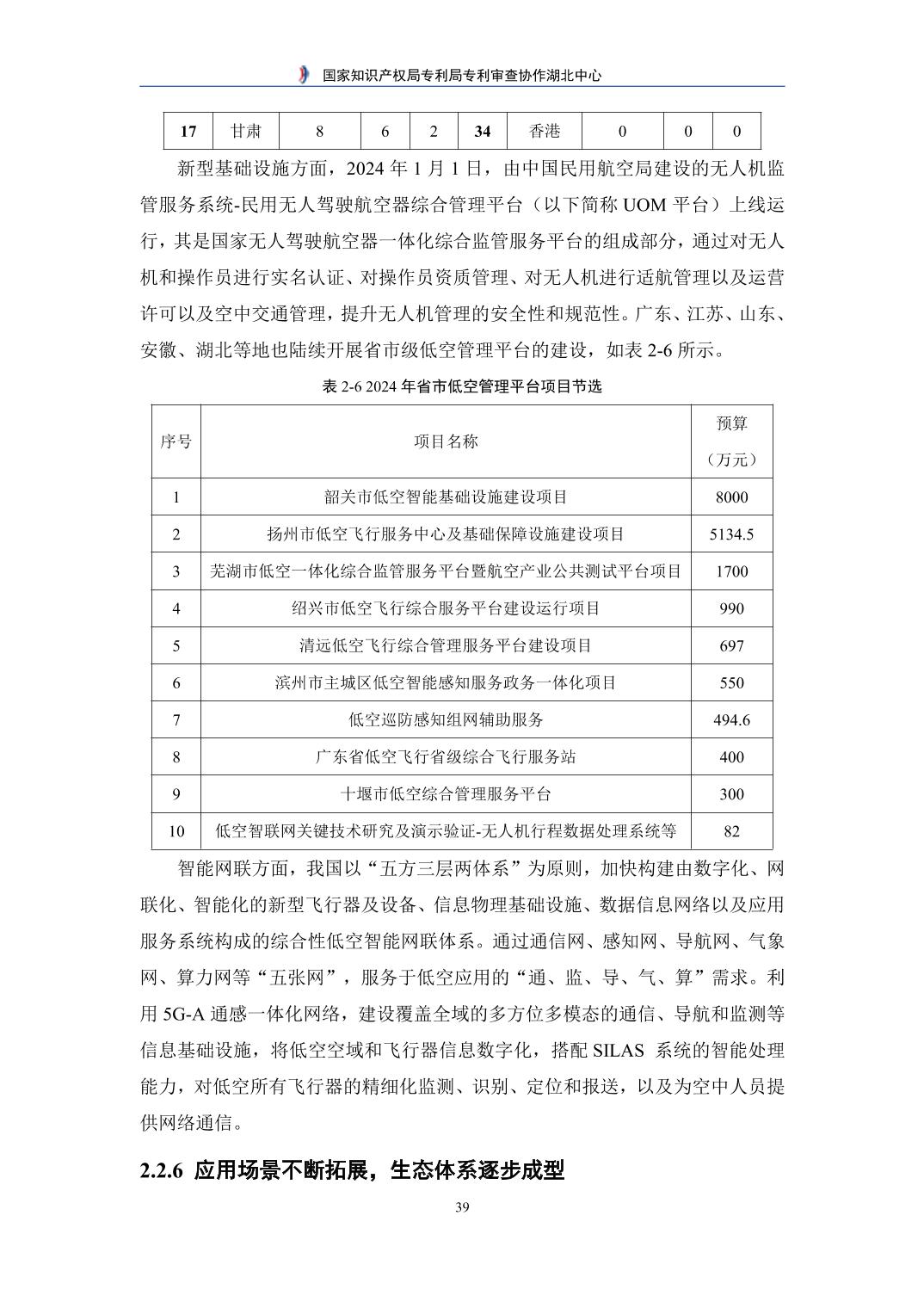 国家知识产权局专利局专利审查协作湖北中心

| 17 | 甘肃 | 8 | 6 | 2 | 34 | 香港 | 0 | 0 | 0 |
|---|---|---|---|---|---|---|---|---|---|

新型基础设施方面，2024 年 1 月 1 日，由中国民用航空局建设的无人机监管服务系统-民用无人驾驶航空器综合管理平台（以下简称 UOM 平台）上线运行，其是国家无人驾驶航空器一体化综合监管服务平台的组成部分，通过对无人机和操作员进行实名认证、对操作员资质管理、对无人机进行适航管理以及运营许可以及空中交通管理，提升无人机管理的安全性和规范性。广东、江苏、山东、安徽、湖北等地也陆续开展省市级低空管理平台的建设，如表 2-6 所示。

表 2-6 2024 年省市低空管理平台项目节选

| 序号 | 项目名称 | 预算（万元） |
|---|---|---|
| 1 | 韶关市低空智能基础设施建设项目 | 8000 |
| 2 | 扬州市低空飞行服务中心及基础保障设施建设项目 | 5134.5 |
| 3 | 芜湖市低空一体化综合监管服务平台暨航空产业公共测试平台项目 | 1700 |
| 4 | 绍兴市低空飞行综合服务平台建设运行项目 | 990 |
| 5 | 清远低空飞行综合管理服务平台建设项目 | 697 |
| 6 | 滨州市主城区低空智能感知服务政务一体化项目 | 550 |
| 7 | 低空巡防感知组网辅助服务 | 494.6 |
| 8 | 广东省低空飞行省级综合飞行服务站 | 400 |
| 9 | 十堰市低空综合管理服务平台 | 300 |
| 10 | 低空智联网关键技术研究及演示验证-无人机行程数据处理系统等 | 82 |

智能网联方面，我国以“五方三层两体系”为原则，加快构建由数字化、网联化、智能化的新型飞行器及设备、信息物理基础设施、数据信息网络以及应用服务系统构成的综合性低空智能网联体系。通过通信网、感知网、导航网、气象网、算力网等“五张网”，服务于低空应用的“通、监、导、气、算”需求。利用 5G-A 通感一体化网络，建设覆盖全域的多方位多模态的通信、导航和监测等信息基础设施，将低空空域和飞行器信息数字化，搭配 SILAS 系统的智能处理能力，对低空所有飞行器的精细化监测、识别、定位和报送，以及为空中人员提供网络通信。

2.2.6 应用场景不断拓展，生态体系逐步成型

39